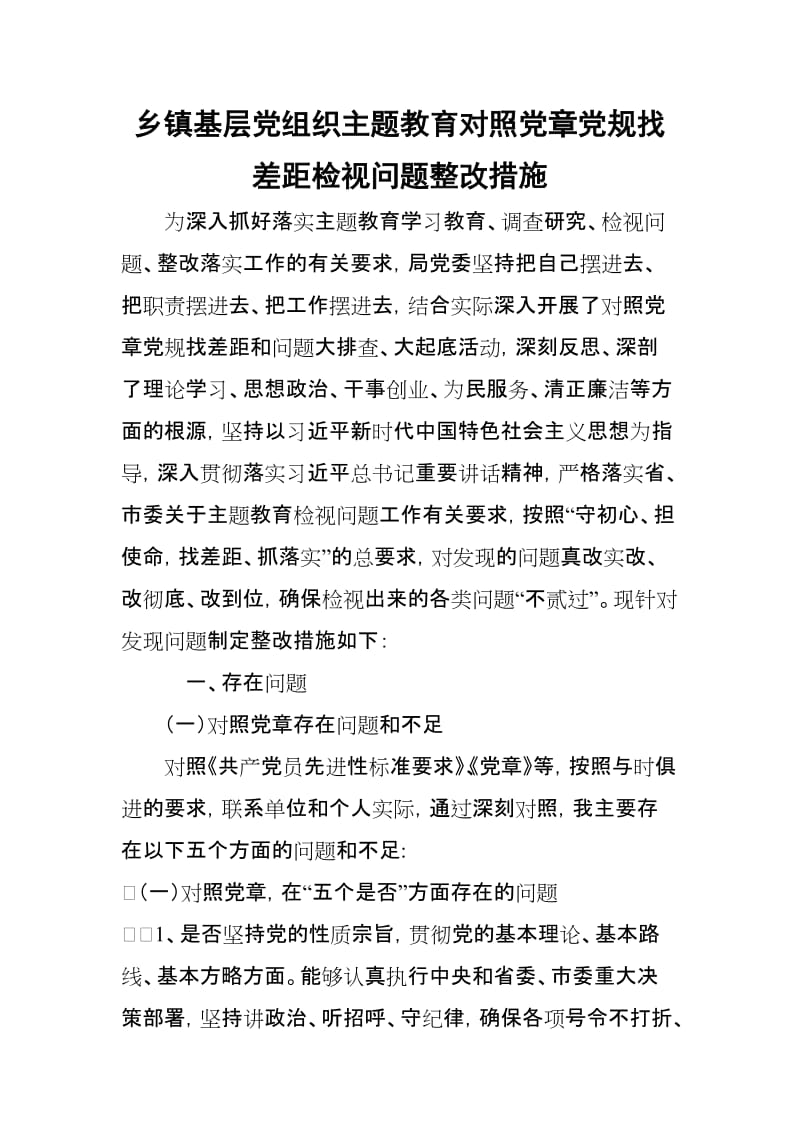 乡镇基层党组织主题教育对照党章党规找差距检视问题整改措施

为深入抓好落实主题教育学习教育、调查研究、检视问题、整改落实工作的有关要求，局党委坚持把自己摆进去、把职责摆进去、把工作摆进去，结合实际深入开展了对照党章党规找差距和问题大排查、大起底活动，深刻反思、深剖了理论学习、思想政治、干事创业、为民服务、清正廉洁等方面的根源，坚持以习近平新时代中国特色社会主义思想为指导，深入贯彻落实习近平总书记重要讲话精神，严格落实省、市委关于主题教育检视问题工作有关要求，按照“守初心、担使命，找差距、抓落实”的总要求，对发现的问题真改实改、改彻底、改到位，确保检视出来的各类问题“不贰过”。现针对发现问题制定整改措施如下：

一、存在问题

(一)对照党章存在问题和不足

对照《共产党员先进性标准要求》《党章》等，按照与时俱进的要求，联系单位和个人实际，通过深刻对照，我主要存在以下五个方面的问题和不足:

□(一)对照党章，在“五个是否”方面存在的问题

□□1、是否坚持党的性质宗旨，贯彻党的基本理论、基本路线、基本方略方面。能够认真执行中央和省委、市委重大决策部署，坚持讲政治、听招呼、守纪律，确保各项号令不打折、